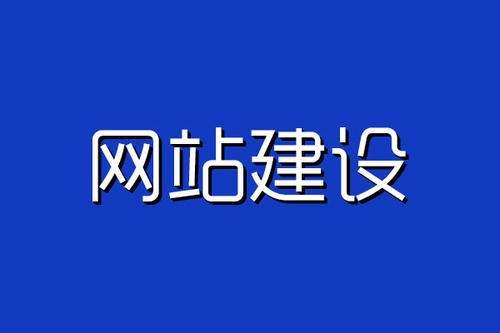 网站建设